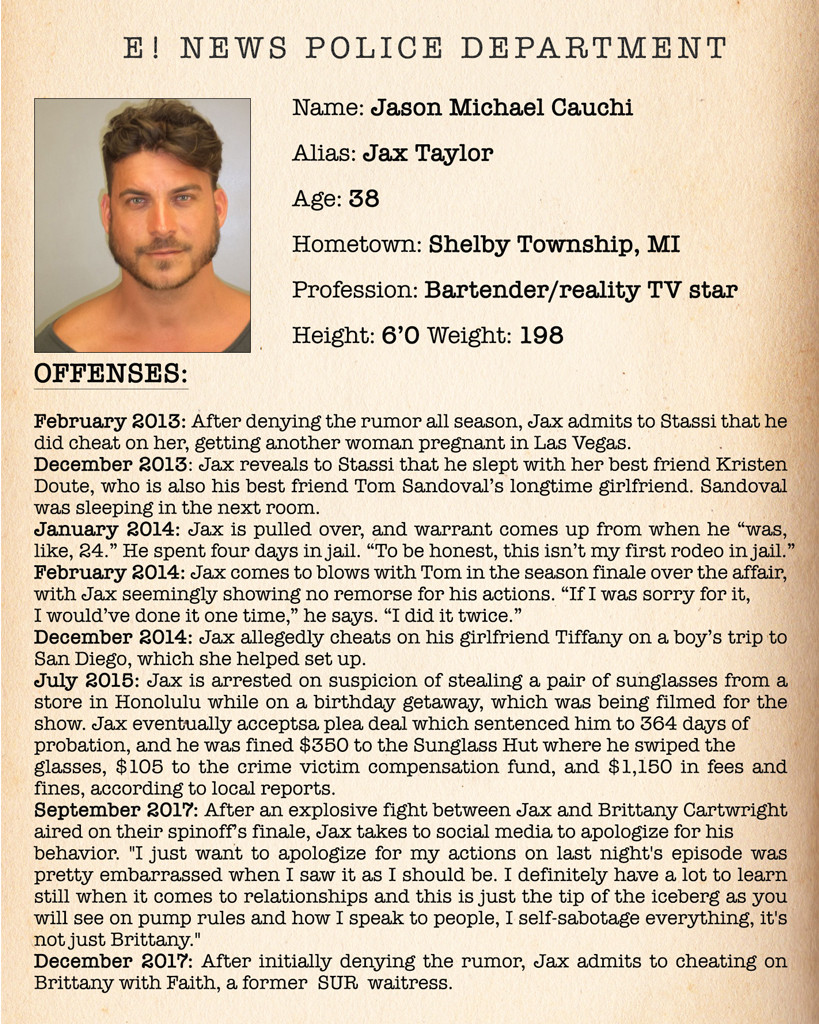 E! NEWS POLICE DEPARTMENT

Name: Jason Michael Cauchi

Alias: Jax Taylor

Age: 38

Hometown: Shelby Township, MI

Profession: Bartender/reality TV star

Height: 6'0 Weight: 198

OFFENSES:

February 2013: After denying the rumor all season, Jax admits to Stassi that he did cheat on her, getting another woman pregnant in Las Vegas.
December 2013: Jax reveals to Stassi that he slept with her best friend Kristen Doute, who is also his best friend Tom Sandoval's longtime girlfriend. Sandoval was sleeping in the next room.
January 2014: Jax is pulled over, and warrant comes up from when he "was, like, 24." He spent four days in jail. "To be honest, this isn't my first rodeo in jail."
February 2014: Jax comes to blows with Tom in the season finale over the affair, with Jax seemingly showing no remorse for his actions. "If I was sorry for it, I would've done it one time," he says. "I did it twice."
December 2014: Jax allegedly cheats on his girlfriend Tiffany on a boy's trip to San Diego, which she helped set up.
July 2015: Jax is arrested on suspicion of stealing a pair of sunglasses from a store in Honolulu while on a birthday getaway, which was being filmed for the show. Jax eventually acceptsa plea deal which sentenced him to 364 days of probation, and he was fined $350 to the Sunglass Hut where he swiped the glasses, $105 to the crime victim compensation fund, and $1,150 in fees and fines, according to local reports.
September 2017: After an explosive fight between Jax and Brittany Cartwright aired on their spinoff's finale, Jax takes to social media to apologize for his behavior. "I just want to apologize for my actions on last night's episode was pretty embarrassed when I saw it as I should be. I definitely have a lot to learn still when it comes to relationships and this is just the tip of the iceberg as you will see on pump rules and how I speak to people, I self-sabotage everything, it's not just Brittany."
December 2017: After initially denying the rumor, Jax admits to cheating on Brittany with Faith, a former SUR waitress.